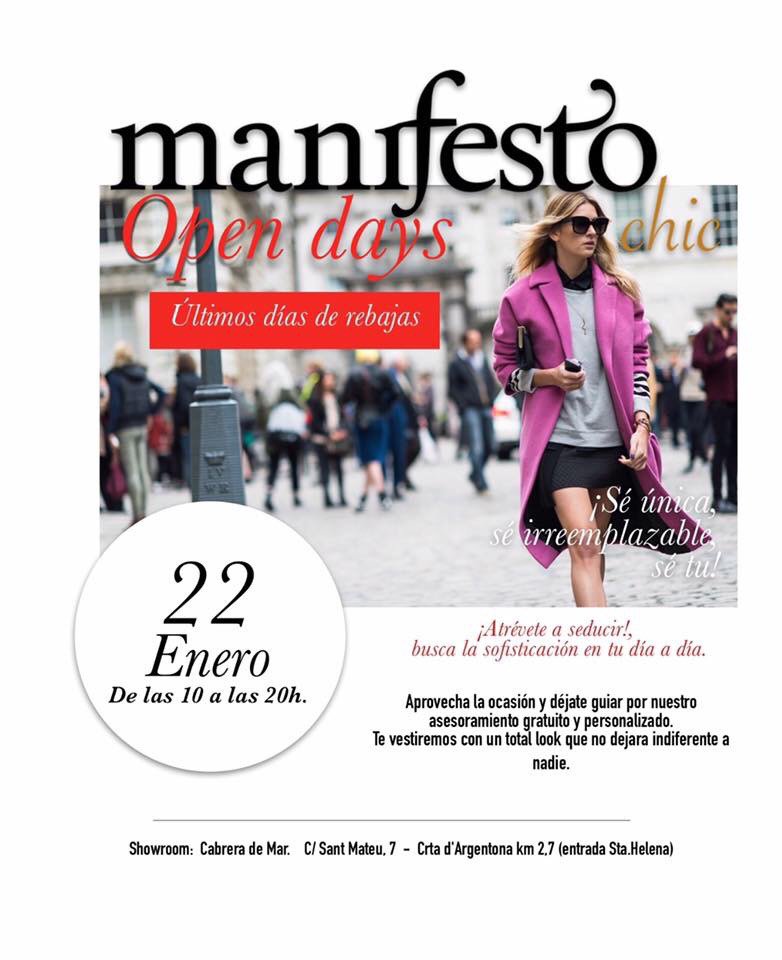 manifesto
Open days
chic

Últimos días de rebajas

¡Sé única,
sé irreemplazable,
sé tu!

22
Enero
De las 10 a las 20h.

¡Atrévete a seducir!,
busca la sofisticación en tu día a día.

Aprovecha la ocasión y déjate guiar por nuestro asesoramiento gratuito y personalizado.
Te vestiremos con un total look que no dejara indiferente a nadie.

Showroom: Cabrera de Mar. C/ Sant Mateu, 7 - Crta d'Argentona km 2,7 (entrada Sta.Helena)